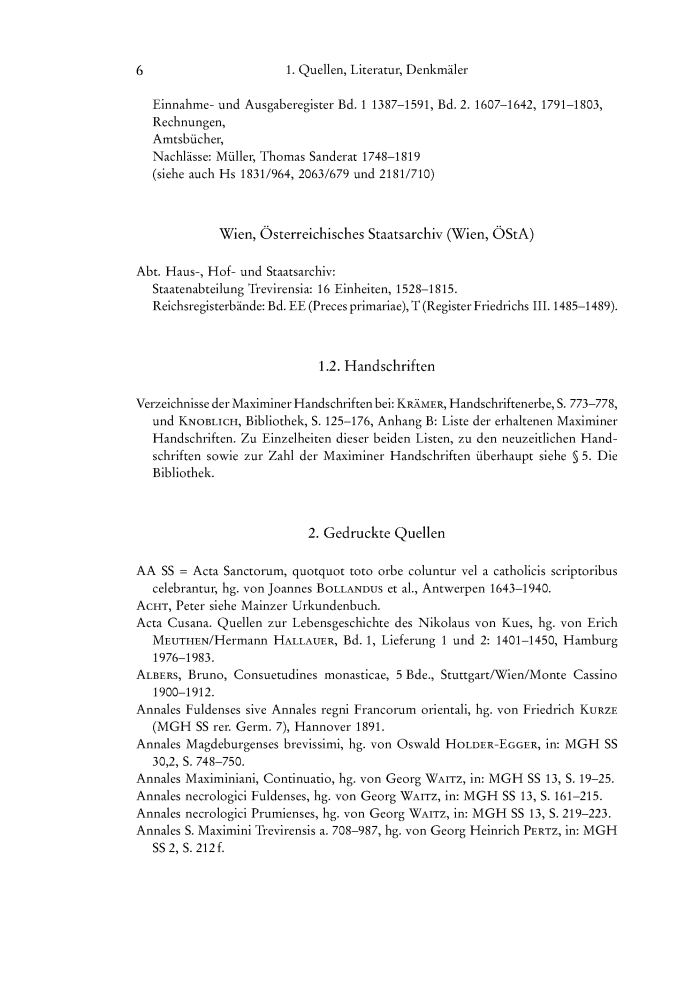 6 1. Quellen, Literatur, Denkmäler

Einnahme- und Ausgaberegister Bd. 1 1387–1591, Bd. 2. 1607–1642, 1791–1803,
Rechnungen,
Amtsbücher,
Nachlässe: Müller, Thomas Sanderat 1748–1819
(siehe auch Hs 1831/964, 2063/679 und 2181/710)

Wien, Österreichisches Staatsarchiv (Wien, ÖStA)

Abt. Haus-, Hof- und Staatsarchiv:
Staatenabteilung Trevirensia: 16 Einheiten, 1528–1815.
Reichsregisterbände: Bd. EE (Preces primariae), T (Register Friedrichs III. 1485–1489).

1.2. Handschriften

Verzeichnisse der Maximiner Handschriften bei: Krämer, Handschriftenerbe, S. 773–778, und Knoblich, Bibliothek, S. 125–176, Anhang B: Liste der erhaltenen Maximiner Handschriften. Zu Einzelheiten dieser beiden Listen, zu den neuzeitlichen Handschriften sowie zur Zahl der Maximiner Handschriften überhaupt siehe § 5. Die Bibliothek.

2. Gedruckte Quellen

AA SS = Acta Sanctorum, quotquot toto orbe coluntur vel a catholicis scriptoribus celebrantur, hg. von Joannes Bollandus et al., Antwerpen 1643–1940.
Acht, Peter siehe Mainzer Urkundenbuch.
Acta Cusana. Quellen zur Lebensgeschichte des Nikolaus von Kues, hg. von Erich Meuthen/Hermann Hallauer, Bd. 1, Lieferung 1 und 2: 1401–1450, Hamburg 1976–1983.
Albers, Bruno, Consuetudines monasticae, 5 Bde., Stuttgart/Wien/Monte Cassino 1900–1912.
Annales Fuldenses sive Annales regni Francorum orientali, hg. von Friedrich Kurze (MGH SS rer. Germ. 7), Hannover 1891.
Annales Magdeburgenses brevissimi, hg. von Oswald Holder-Egger, in: MGH SS 30,2, S. 748–750.
Annales Maximiniani, Continuatio, hg. von Georg Waitz, in: MGH SS 13, S. 19–25.
Annales necrologici Fuldenses, hg. von Georg Waitz, in: MGH SS 13, S. 161–215.
Annales necrologici Prumienses, hg. von Georg Waitz, in: MGH SS 13, S. 219–223.
Annales S. Maximini Trevirensis a. 708–987, hg. von Georg Heinrich Pertz, in: MGH SS 2, S. 212 f.